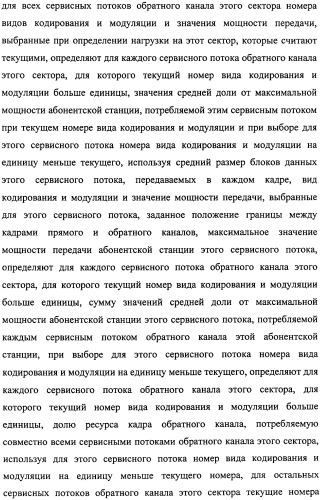 для всех сервисных потоков обратного канала этого сектора номера видов кодирования и модуляции и значения мощности передачи, выбранные при определении нагрузки на этот сектор, которые считают текущими, определяют для каждого сервисного потока обратного канала этого сектора, для которого текущий номер вида кодирования и модуляции больше единицы, значения средней доли от максимальной мощности абонентской станции, потребляемой этим сервисным потоком при текущем номере вида кодирования и модуляции и при выборе для этого сервисного потока номера вида кодирования и модуляции на единицу меньше текущего, используя средний размер блоков данных этого сервисного потока, передаваемых в каждом кадре, вид кодирования и модуляции и значение мощности передачи, выбранные для этого сервисного потока, заданное положение границы между кадрами прямого и обратного каналов, максимальное значение мощности передачи абонентской станции этого сервисного потока, определяют для каждого сервисного потока обратного канала этого сектора, для которого текущий номер вида кодирования и модуляции больше единицы, сумму значений средней доли от максимальной мощности абонентской станции этого сервисного потока, потребляемой каждым сервисным потоком обратного канала этой абонентской станции, при выборе для этого сервисного потока номера вида кодирования и модуляции на единицу меньше текущего, определяют для каждого сервисного потока обратного канала этого сектора, для которого текущий номер вида кодирования и модуляции больше единицы, долю ресурса кадра обратного канала, потребляемую совместно всеми сервисными потоками обратного канала этого сектора, используя для этого сервисного потока номер вида кодирования и модуляции на единицу меньше текущего номера, для остальных сервисных потоков обратного канала этого сектора текущие номера